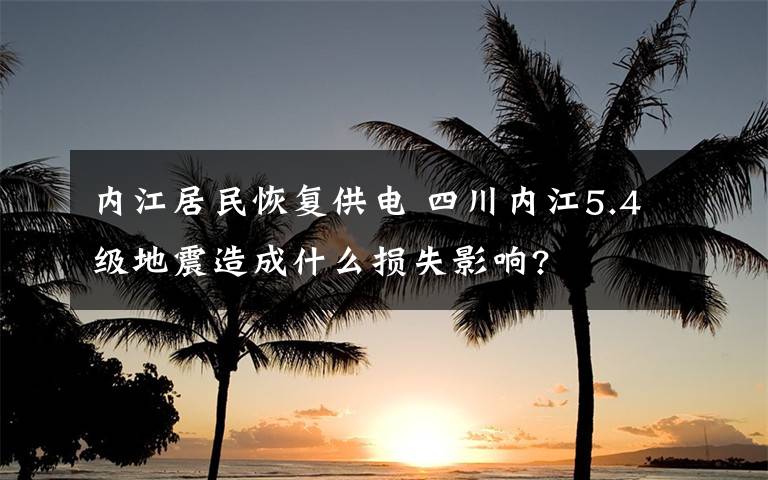 内江居民恢复供电 四川内江5.4级地震造成什么损失影响?